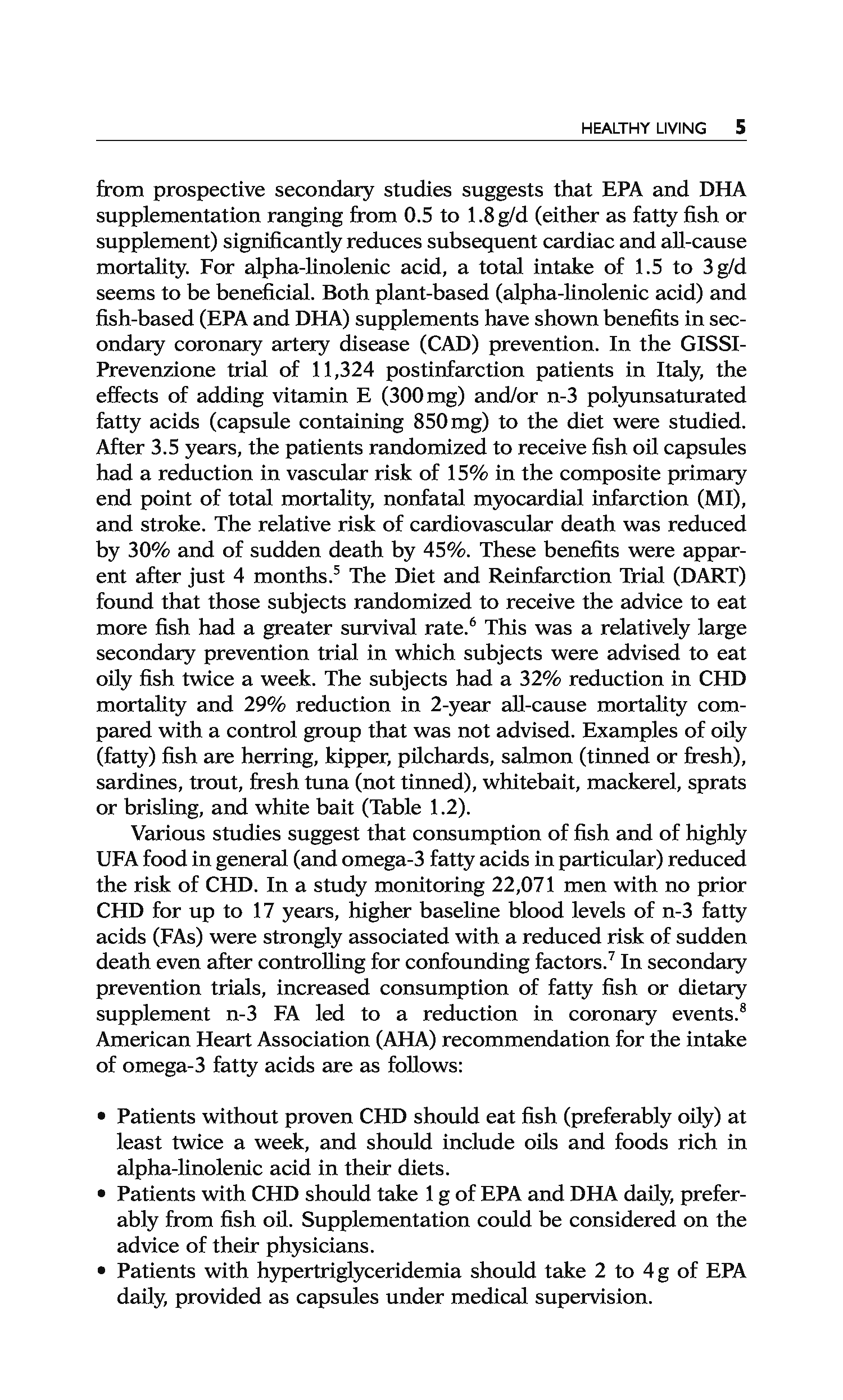 HEALTHY LIVING 5

from prospective secondary studies suggests that EPA and DHA supplementation ranging from 0.5 to 1.8 g/d (either as fatty fish or supplement) significantly reduces subsequent cardiac and all-cause mortality. For alpha-linolenic acid, a total intake of 1.5 to 3 g/d seems to be beneficial. Both plant-based (alpha-linolenic acid) and fish-based (EPA and DHA) supplements have shown benefits in secondary coronary artery disease (CAD) prevention. In the GISSI-Prevenzione trial of 11,324 postinfarction patients in Italy, the effects of adding vitamin E (300 mg) and/or n-3 polyunsaturated fatty acids (capsule containing 850 mg) to the diet were studied. After 3.5 years, the patients randomized to receive fish oil capsules had a reduction in vascular risk of 15% in the composite primary end point of total mortality, nonfatal myocardial infarction (MI), and stroke. The relative risk of cardiovascular death was reduced by 30% and of sudden death by 45%. These benefits were apparent after just 4 months.$^5$ The Diet and Reinfarction Trial (DART) found that those subjects randomized to receive the advice to eat more fish had a greater survival rate.$^6$ This was a relatively large secondary prevention trial in which subjects were advised to eat oily fish twice a week. The subjects had a 32% reduction in CHD mortality and 29% reduction in 2-year all-cause mortality compared with a control group that was not advised. Examples of oily (fatty) fish are herring, kipper, pilchards, salmon (tinned or fresh), sardines, trout, fresh tuna (not tinned), whitebait, mackerel, sprats or brisling, and white bait (Table 1.2).

Various studies suggest that consumption of fish and of highly UFA food in general (and omega-3 fatty acids in particular) reduced the risk of CHD. In a study monitoring 22,071 men with no prior CHD for up to 17 years, higher baseline blood levels of n-3 fatty acids (FAs) were strongly associated with a reduced risk of sudden death even after controlling for confounding factors.$^7$ In secondary prevention trials, increased consumption of fatty fish or dietary supplement n-3 FA led to a reduction in coronary events.$^8$ American Heart Association (AHA) recommendation for the intake of omega-3 fatty acids are as follows:

• Patients without proven CHD should eat fish (preferably oily) at least twice a week, and should include oils and foods rich in alpha-linolenic acid in their diets.
• Patients with CHD should take 1 g of EPA and DHA daily, preferably from fish oil. Supplementation could be considered on the advice of their physicians.
• Patients with hypertriglyceridemia should take 2 to 4 g of EPA daily, provided as capsules under medical supervision.